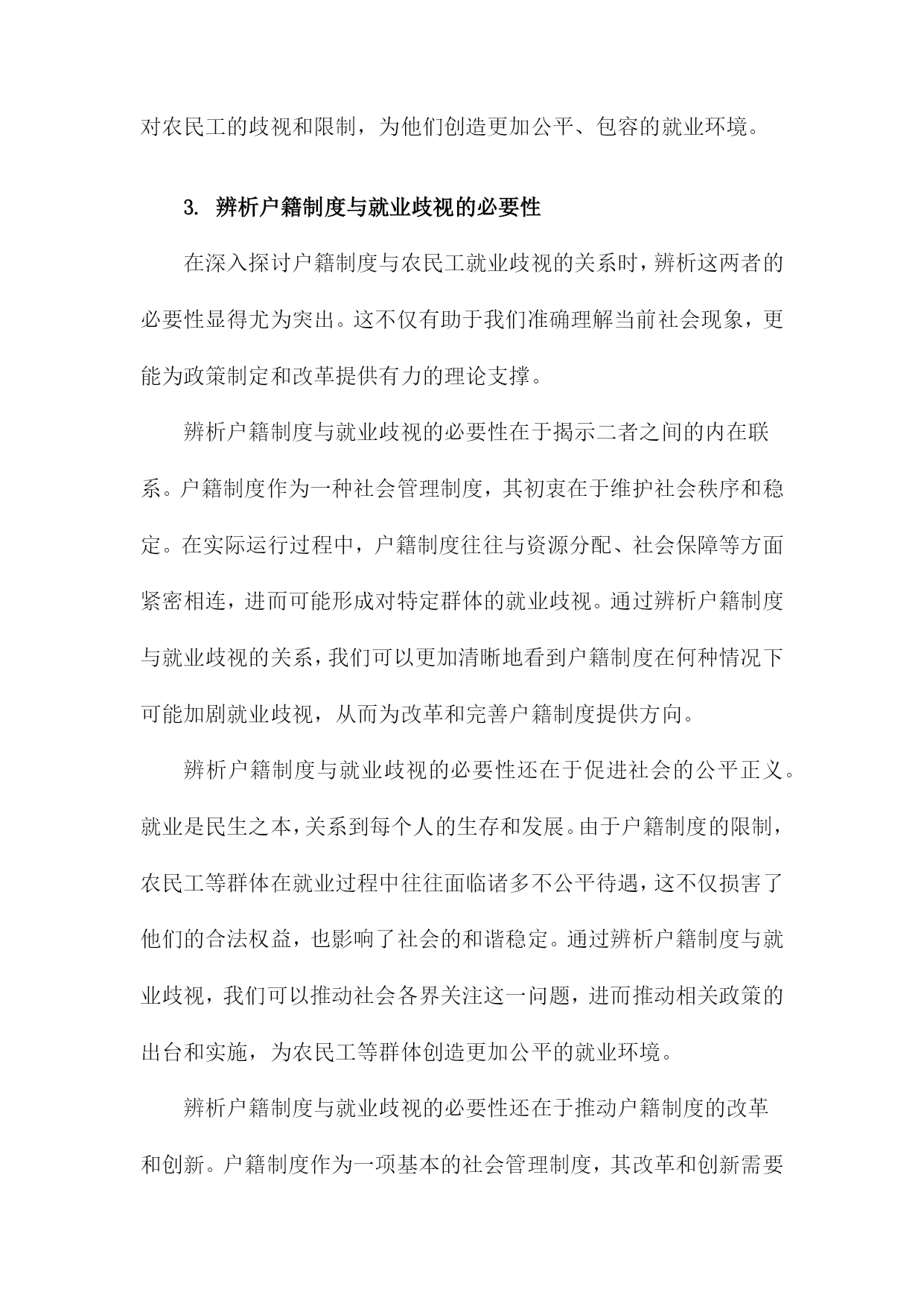 对农民工的歧视和限制，为他们创造更加公平、包容的就业环境。

3. 辨析户籍制度与就业歧视的必要性

在深入探讨户籍制度与农民工就业歧视的关系时，辨析这两者的必要性显得尤为突出。这不仅有助于我们准确理解当前社会现象，更能为政策制定和改革提供有力的理论支撑。

辨析户籍制度与就业歧视的必要性在于揭示二者之间的内在联系。户籍制度作为一种社会管理制度，其初衷在于维护社会秩序和稳定。在实际运行过程中，户籍制度往往与资源分配、社会保障等方面紧密相连，进而可能形成对特定群体的就业歧视。通过辨析户籍制度与就业歧视的关系，我们可以更加清晰地看到户籍制度在何种情况下可能加剧就业歧视，从而为改革和完善户籍制度提供方向。

辨析户籍制度与就业歧视的必要性还在于促进社会的公平正义。就业是民生之本，关系到每个人的生存和发展。由于户籍制度的限制，农民工等群体在就业过程中往往面临诸多不公平待遇，这不仅损害了他们的合法权益，也影响了社会的和谐稳定。通过辨析户籍制度与就业歧视，我们可以推动社会各界关注这一问题，进而推动相关政策的出台和实施，为农民工等群体创造更加公平的就业环境。

辨析户籍制度与就业歧视的必要性还在于推动户籍制度的改革和创新。户籍制度作为一项基本的社会管理制度，其改革和创新需要